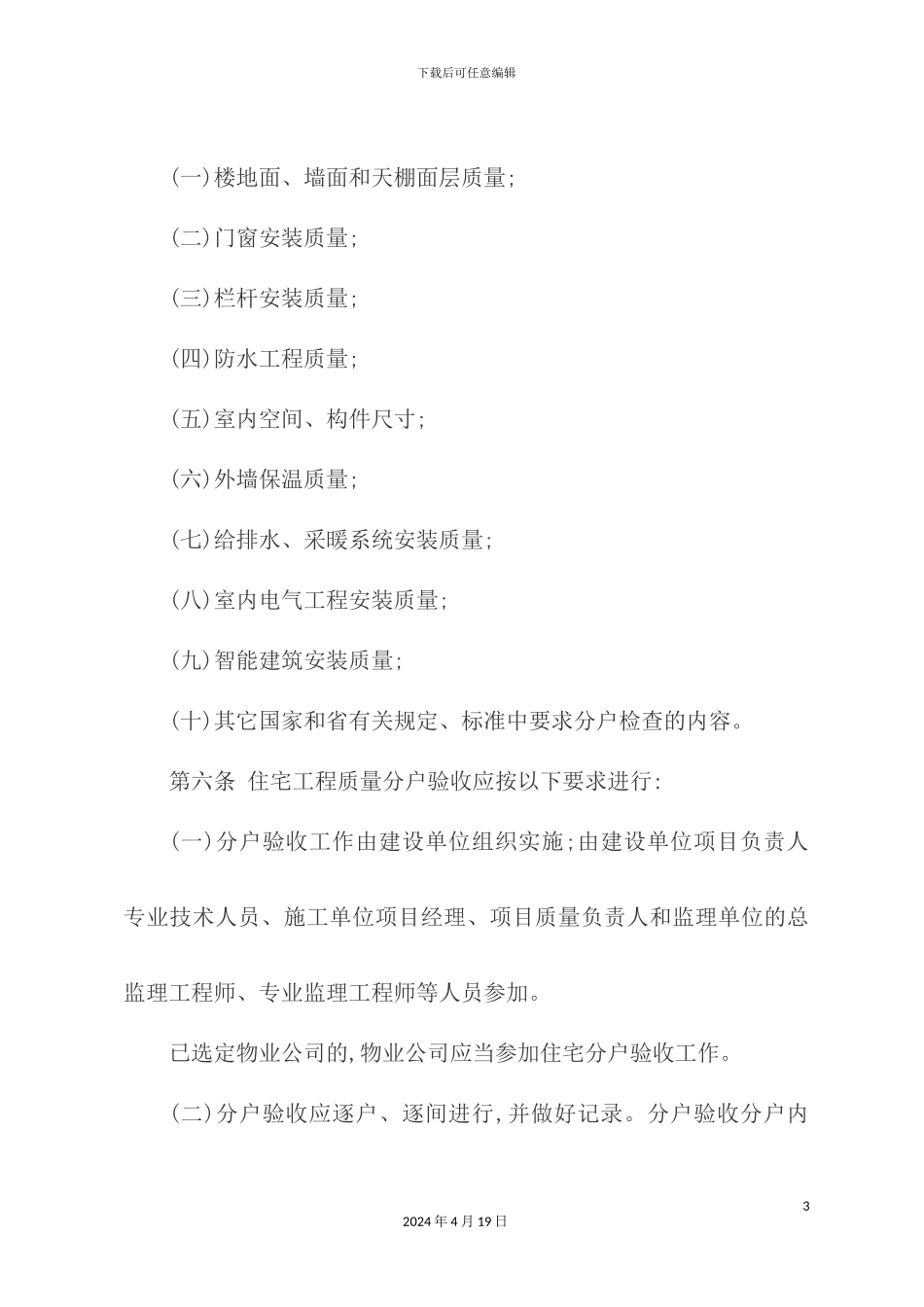 下载后可任意编辑

(一)楼地面、墙面和天棚面层质量;

(二)门窗安装质量;

(三)栏杆安装质量;

(四)防水工程质量;

(五)室内空间、构件尺寸;

(六)外墙保温质量;

(七)给排水、采暖系统安装质量;

(八)室内电气工程安装质量;

(九)智能建筑安装质量;

(十)其它国家和省有关规定、标准中要求分户检查的内容。

第六条 住宅工程质量分户验收应按以下要求进行:

(一)分户验收工作由建设单位组织实施;由建设单位项目负责人专业技术人员、施工单位项目经理、项目质量负责人和监理单位的总监理工程师、专业监理工程师等人员参加。

已选定物业公司的,物业公司应当参加住宅分户验收工作。

(二)分户验收应逐户、逐间进行,并做好记录。分户验收分户内

3

2024年4月19日